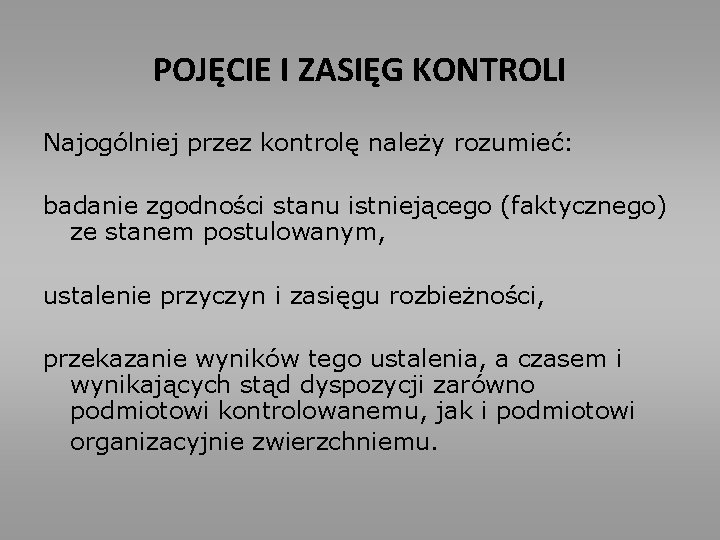 POJĘCIE I ZASIĘG KONTROLI

Najogólniej przez kontrolę należy rozumieć:

badanie zgodności stanu istniejącego (faktycznego) ze stanem postulowanym,

ustalenie przyczyn i zasięgu rozbieżności,

przekazanie wyników tego ustalenia, a czasem i wynikających stąd dyspozycji zarówno podmiotowi kontrolowanemu, jak i podmiotowi organizacyjnie zwierzchniemu.